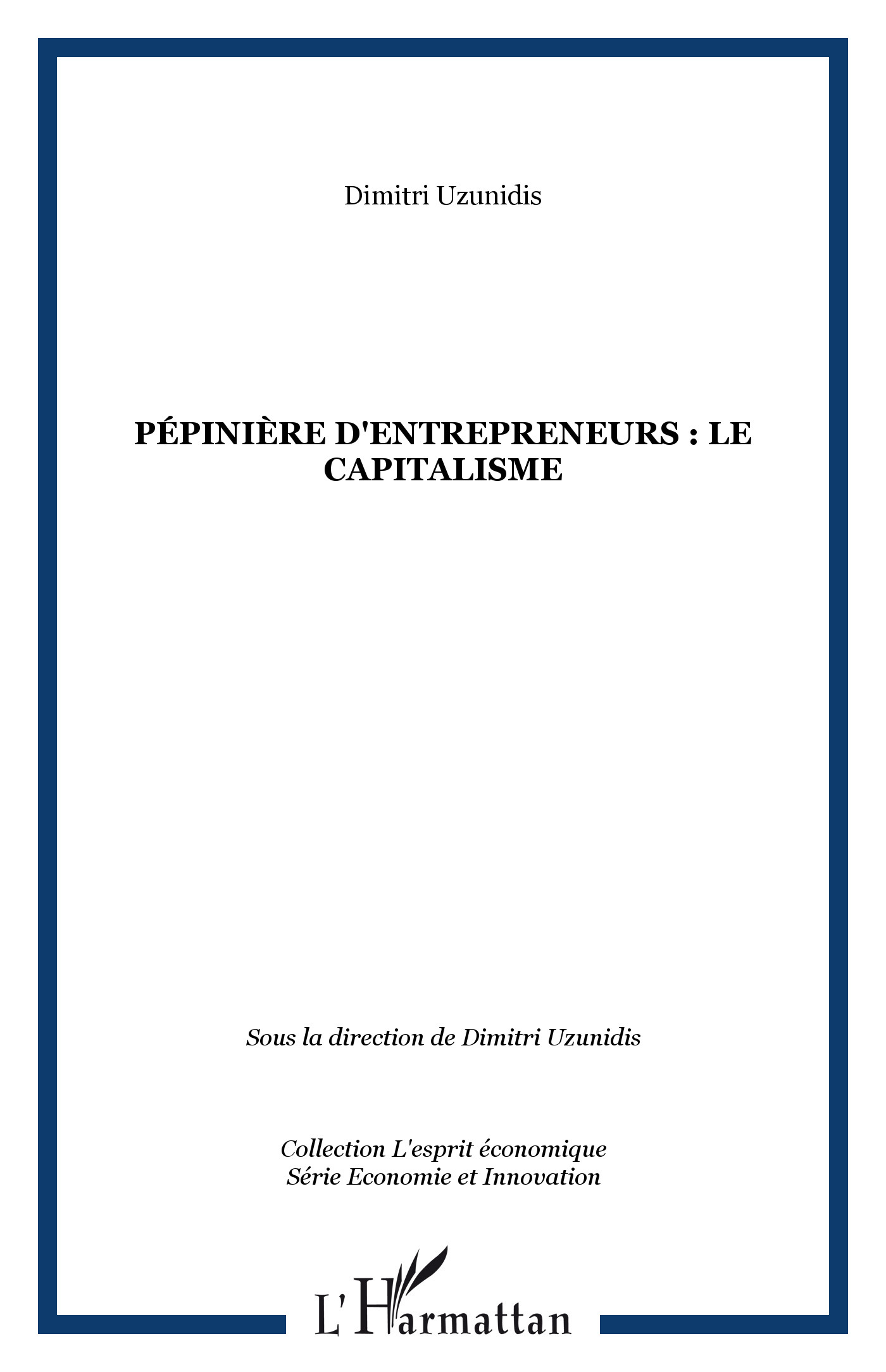 Dimitri Uzunidis

PÉPINIÈRE D'ENTREPRENEURS : LE CAPITALISME

Sous la direction de Dimitri Uzunidis

Collection L'esprit économique
Série Economie et Innovation

L'Harmattan